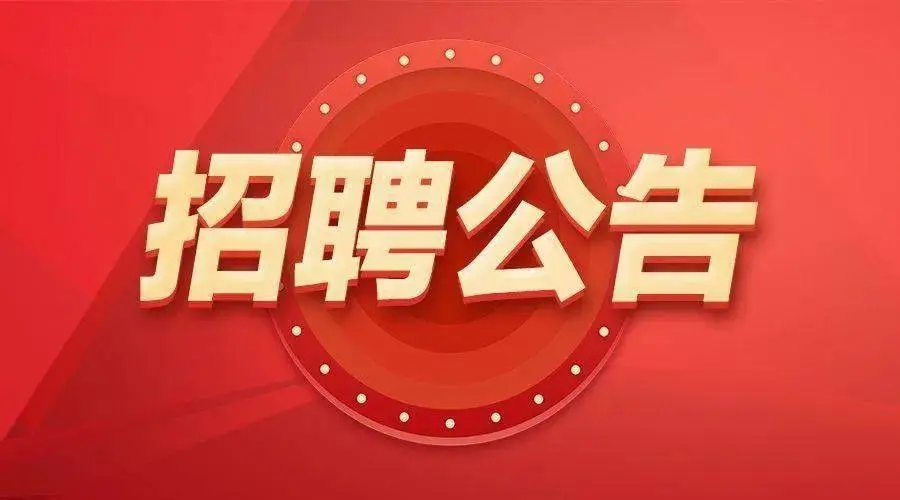 招聘公告